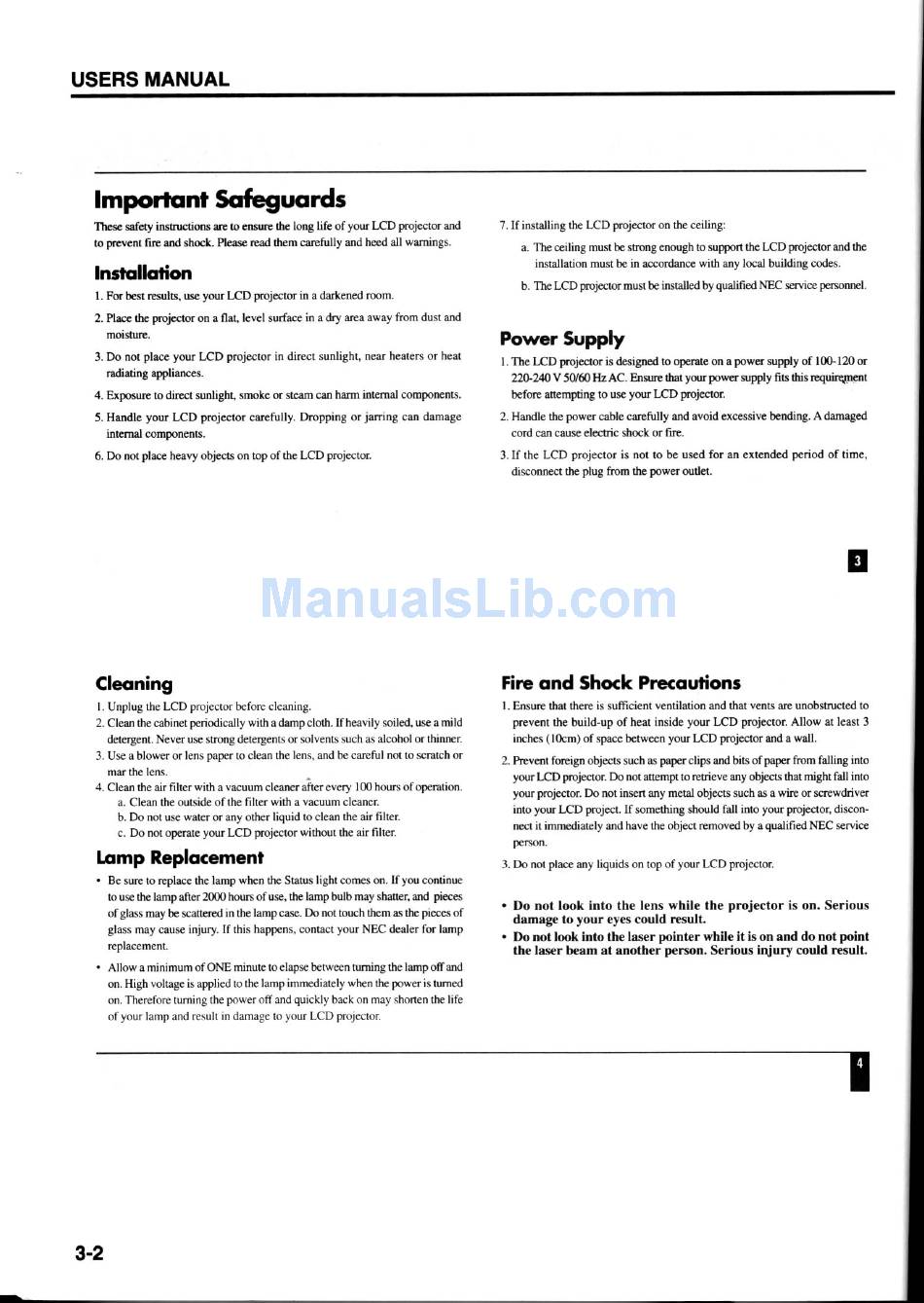 USERS MANUAL

Important Safeguards

These safety instructions are to ensure the long life of your LCD projector and to prevent fire and shock. Please read them carefully and heed all warnings.

Installation

1. For best results, use your LCD projector in a darkened room.

2. Place the projector on a flat, level surface in a dry area away from dust and moisture.

3. Do not place your LCD projector in direct sunlight, near heaters or heat radiating appliances.

4. Exposure to direct sunlight, smoke or steam can harm internal components.

5. Handle your LCD projector carefully. Dropping or jarring can damage internal components.

6. Do not place heavy objects on top of the LCD projector.

7. If installing the LCD projector on the ceiling:

a. The ceiling must be strong enough to support the LCD projector and the installation must be in accordance with any local building codes.

b. The LCD projector must be installed by qualified NEC service personnel.

Power Supply

1. The LCD projector is designed to operate on a power supply of 100-120 or 220-240 V 50/60 Hz AC. Ensure that your power supply fits this requirement before attempting to use your LCD projector.

2. Handle the power cable carefully and avoid excessive bending. A damaged cord can cause electric shock or fire.

3. If the LCD projector is not to be used for an extended period of time, disconnect the plug from the power outlet.

3

ManualsLib.com

Cleaning

1. Unplug the LCD projector before cleaning.
2. Clean the cabinet periodically with a damp cloth. If heavily soiled, use a mild detergent. Never use strong detergents or solvents such as alcohol or thinner.
3. Use a blower or lens paper to clean the lens, and be careful not to scratch or mar the lens.
4. Clean the air filter with a vacuum cleaner after every 100 hours of operation.
a. Clean the outside of the filter with a vacuum cleaner.
b. Do not use water or any other liquid to clean the air filter.
c. Do not operate your LCD projector without the air filter.

Lamp Replacement

• Be sure to replace the lamp when the Status light comes on. If you continue to use the lamp after 2000 hours of use, the lamp bulb may shatter, and pieces of glass may be scattered in the lamp case. Do not touch them as the pieces of glass may cause injury. If this happens, contact your NEC dealer for lamp replacement.

• Allow a minimum of ONE minute to elapse between turning the lamp off and on. High voltage is applied to the lamp immediately when the power is turned on. Therefore turning the power off and quickly back on may shorten the life of your lamp and result in damage to your LCD projector.

Fire and Shock Precautions

1. Ensure that there is sufficient ventilation and that vents are unobstructed to prevent the build-up of heat inside your LCD projector. Allow at least 3 inches (10cm) of space between your LCD projector and a wall.

2. Prevent foreign objects such as paper clips and bits of paper from falling into your LCD projector. Do not attempt to retrieve any objects that might fall into your projector. Do not insert any metal objects such as a wire or screwdriver into your LCD project. If something should fall into your projector, disconnect it immediately and have the object removed by a qualified NEC service person.

3. Do not place any liquids on top of your LCD projector.

• Do not look into the lens while the projector is on. Serious damage to your eyes could result.
• Do not look into the laser pointer while it is on and do not point the laser beam at another person. Serious injury could result.

4

3-2